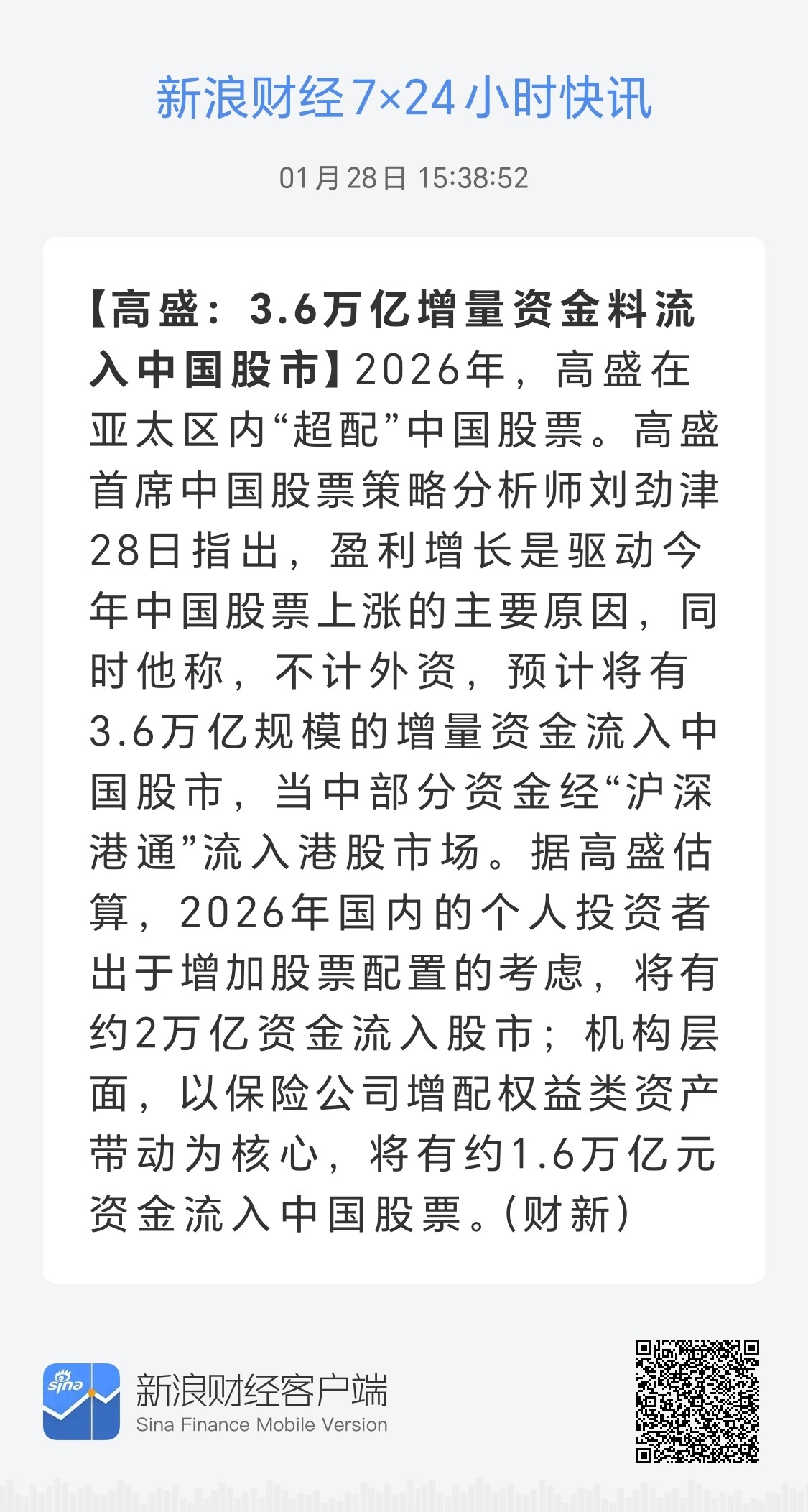 新浪财经7×24小时快讯

01月28日 15:38:52

【高盛：3.6万亿增量资金料流入中国股市】2026年，高盛在亚太区内“超配”中国股票。高盛首席中国股票策略分析师刘劲津28日指出，盈利增长是驱动今年中国股票上涨的主要原因，同时他称，不计外资，预计将有3.6万亿规模的增量资金流入中国股市，当中部分资金经“沪深港通”流入港股市场。据高盛估算，2026年国内的个人投资者出于增加股票配置的考虑，将有约2万亿资金流入股市；机构层面，以保险公司增配权益类资产带动为核心，将有约1.6万亿元资金流入中国股票。(财新)

sina

新浪财经客户端
Sina Finance Mobile Version